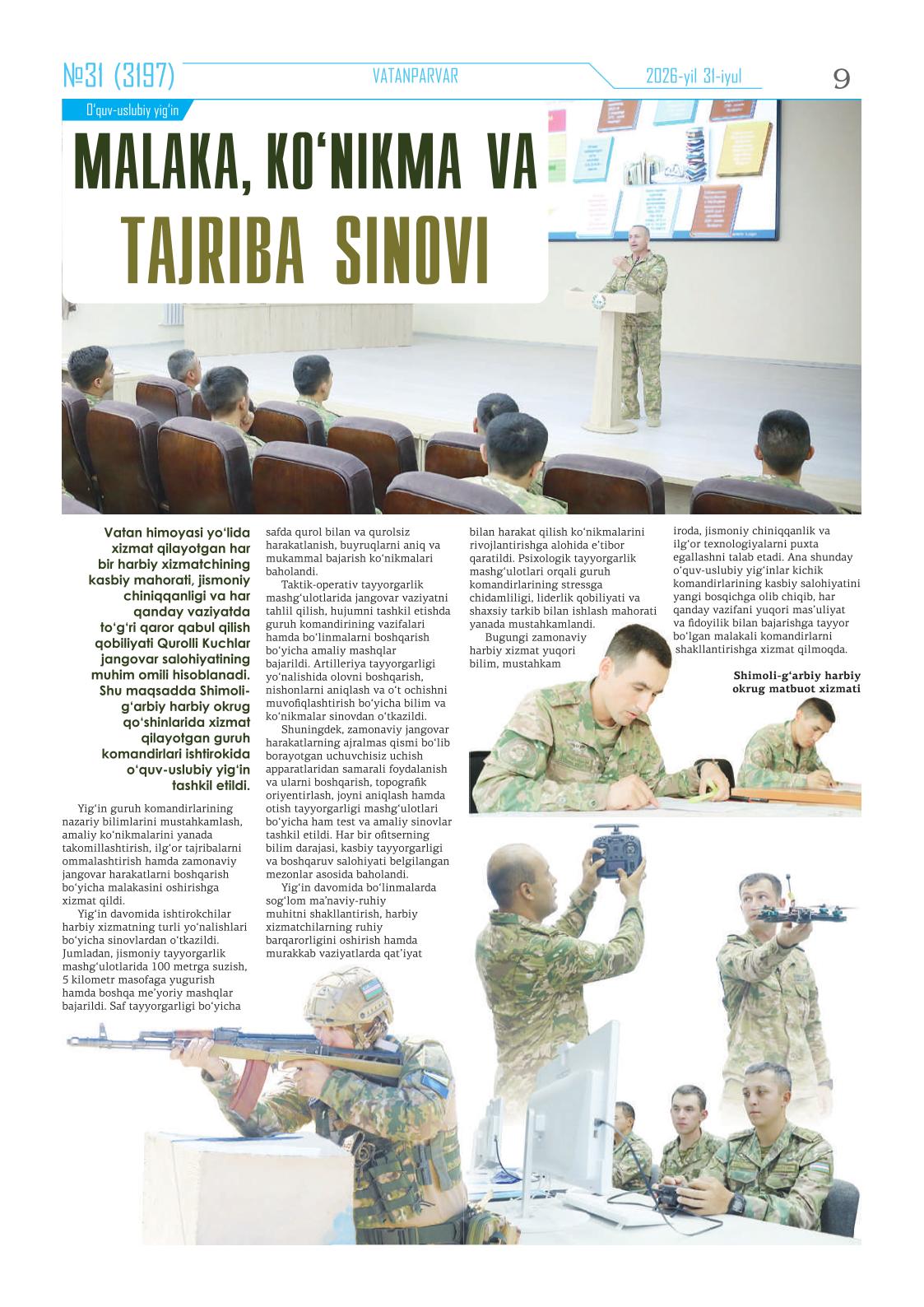 №31 (3197)

VATANPARVAR

2026-yil 31-iyul

9

O'quv-uslubiy yig'in

MALAKA, KO'NIKMA VA TAJRIBA SINOVI

Vatan himoyasi yo'lida xizmat qilayotgan har bir harbiy xizmatchining kasbiy mahorati, jismoniy chiniqqanligi va har qanday vaziyatda to'g'ri qaror qabul qilish qobiliyati Qurolli Kuchlar jangovar salohiyatining muhim omili hisoblanadi. Shu maqsadda Shimoli-g'arbiy harbiy okrug qo'shinlarida xizmat qilayotgan guruh komandirlari ishtirokida o'quv-uslubiy yig'in tashkil etildi.

Yig'in guruh komandirlarining nazariy bilimlarini mustahkamlash, amaliy ko'nikmalarini yanada takomillashtirish, ilg'or tajribalarni ommalashtirish hamda zamonaviy jangovar harakatlarni boshqarish bo'yicha malakasini oshirishga xizmat qildi.

Yig'in davomida ishtirokchilar harbiy xizmatning turli yo'nalishlari bo'yicha sinovlardan o'tkazildi. Jumladan, jismoniy tayyorgarlik mashg'ulotlarida 100 metrga suzish, 5 kilometr masofaga yugurish hamda boshqa me'yoriy mashqlar bajarildi. Saf tayyorgarligi bo'yicha safda qurol bilan va qurolsiz harakatlanish, buyruqlarni aniq va mukammal bajarish ko'nikmalari baholandi.

Taktik-operativ tayyorgarlik mashg'ulotlarida jangovar vaziyatni tahlil qilish, hujumni tashkil etishda guruh komandirining vazifalari hamda bo'linmalarni boshqarish bo'yicha amaliy mashqlar bajarildi. Artilleriya tayyorgarligi yo'nalishida olovni boshqarish, nishonlarni aniqlash va o't ochishni muvofiqlashtirish bo'yicha bilim va ko'nikmalar sinovdan o'tkazildi.

Shuningdek, zamonaviy jangovar harakatlarning ajralmas qismi bo'lib borayotgan uchuvchisiz uchish apparatlaridan samarali foydalanish va ularni boshqarish, topografik oriyentirlash, joyni aniqlash hamda otish tayyorgarligi mashg'ulotlari bo'yicha ham test va amaliy sinovlar tashkil etildi. Har bir ofitserning bilim darajasi, kasbiy tayyorgarligi va boshqaruv salohiyati belgilangan mezonlar asosida baholandi.

Yig'in davomida bo'linmalarda sog'lom ma'naviy-ruhiy muhitni shakllantirish, harbiy xizmatchilarning ruhiy barqarorligini oshirish hamda murakkab vaziyatlarda qat'iyat bilan harakat qilish ko'nikmalarini rivojlantirishga alohida e'tibor qaratildi. Psixologik tayyorgarlik mashg'ulotlari orqali guruh komandirlarining stressga chidamliligi, liderlik qobiliyati va shaxsiy tarkib bilan ishlash mahorati yanada mustahkamlandi.

Bugungi zamonaviy harbiy xizmat yuqori bilim, mustahkam iroda, jismoniy chiniqqanlik va ilg'or texnologiyalarni puxta egallashni talab etadi. Ana shunday o'quv-uslubiy yig'inlar kichik komandirlarining kasbiy salohiyatini yangi bosqichga olib chiqib, har qanday vazifani yuqori mas'uliyat va fidoyilik bilan bajarishga tayyor bo'lgan malakali komandirlarni shakllantirishga xizmat qilmoqda.

Shimoli-g'arbiy harbiy okrug matbuot xizmati